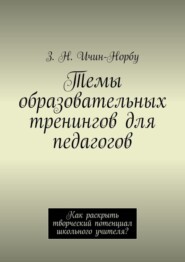 З. Н. Ичин-Норбу

Темы образовательных тренингов для педагогов

Как раскрыть творческий потенциал школьного учителя?